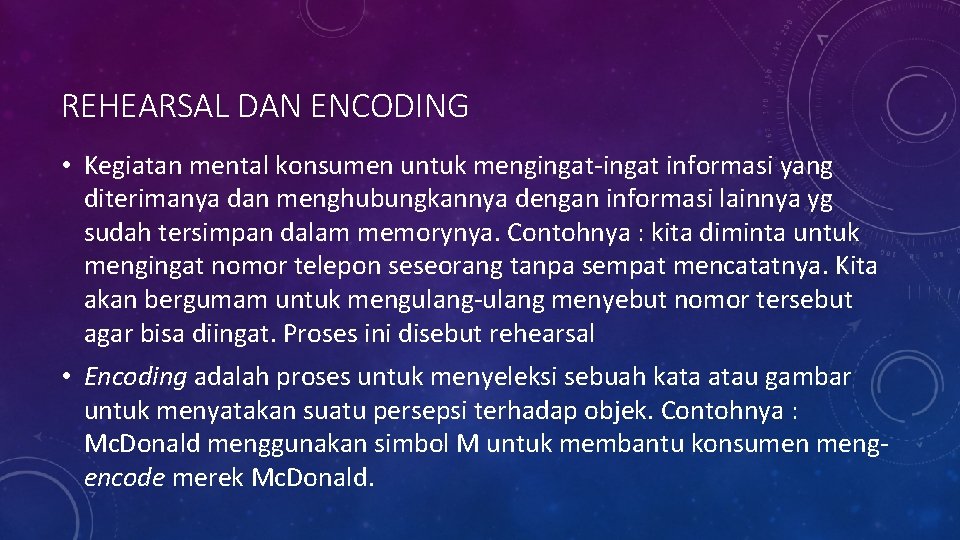 REHEARSAL DAN ENCODING

• Kegiatan mental konsumen untuk mengingat-ingat informasi yang diterimanya dan menghubungkannya dengan informasi lainnya yg sudah tersimpan dalam memorynya. Contohnya : kita diminta untuk mengingat nomor telepon seseorang tanpa sempat mencatatnya. Kita akan bergumam untuk mengulang-ulang menyebut nomor tersebut agar bisa diingat. Proses ini disebut rehearsal

• Encoding adalah proses untuk menyeleksi sebuah kata atau gambar untuk menyatakan suatu persepsi terhadap objek. Contohnya : McDonald menggunakan simbol M untuk membantu konsumen meng-encode merek McDonald.